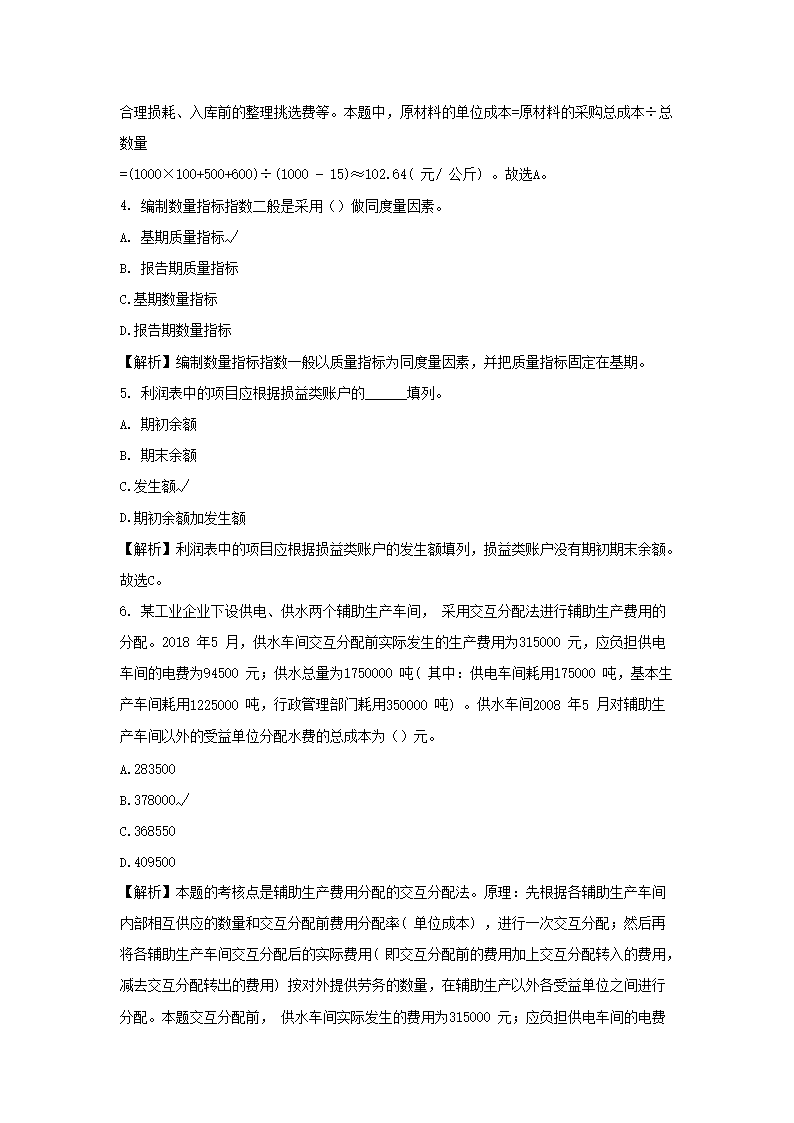 合理损耗、入库前的整理挑选费等。本题中，原材料的单位成本=原材料的采购总成本÷总数量

=(1000×100+500+600)÷(1000 - 15)≈102.64( 元/ 公斤) 。故选A。

4. 编制数量指标指数二般是采用（）做同度量因素。

A. 基期质量指标.✓

B. 报告期质量指标

C.基期数量指标

D.报告期数量指标

【解析】编制数量指标指数一般以质量指标为同度量因素，并把质量指标固定在基期。

5. 利润表中的项目应根据损益类账户的______填列。

A. 期初余额

B. 期末余额

C.发生额.✓

D.期初余额加发生额

【解析】利润表中的项目应根据损益类账户的发生额填列，损益类账户没有期初期末余额。故选C。

6. 某工业企业下设供电、供水两个辅助生产车间， 采用交互分配法进行辅助生产费用的分配。2018 年5 月，供水车间交互分配前实际发生的生产费用为315000 元，应负担供电车间的电费为94500 元；供水总量为1750000 吨( 其中：供电车间耗用175000 吨，基本生产车间耗用1225000 吨，行政管理部门耗用350000 吨) 。供水车间2008 年5 月对辅助生产车间以外的受益单位分配水费的总成本为（）元。

A.283500

B.378000.✓

C.368550

D.409500

【解析】本题的考核点是辅助生产费用分配的交互分配法。原理：先根据各辅助生产车间内部相互供应的数量和交互分配前费用分配率( 单位成本) ，进行一次交互分配；然后再将各辅助生产车间交互分配后的实际费用( 即交互分配前的费用加上交互分配转入的费用，减去交互分配转出的费用) 按对外提供劳务的数量，在辅助生产以外各受益单位之间进行分配。本题交互分配前， 供水车间实际发生的费用为315000 元；应负担供电车间的电费